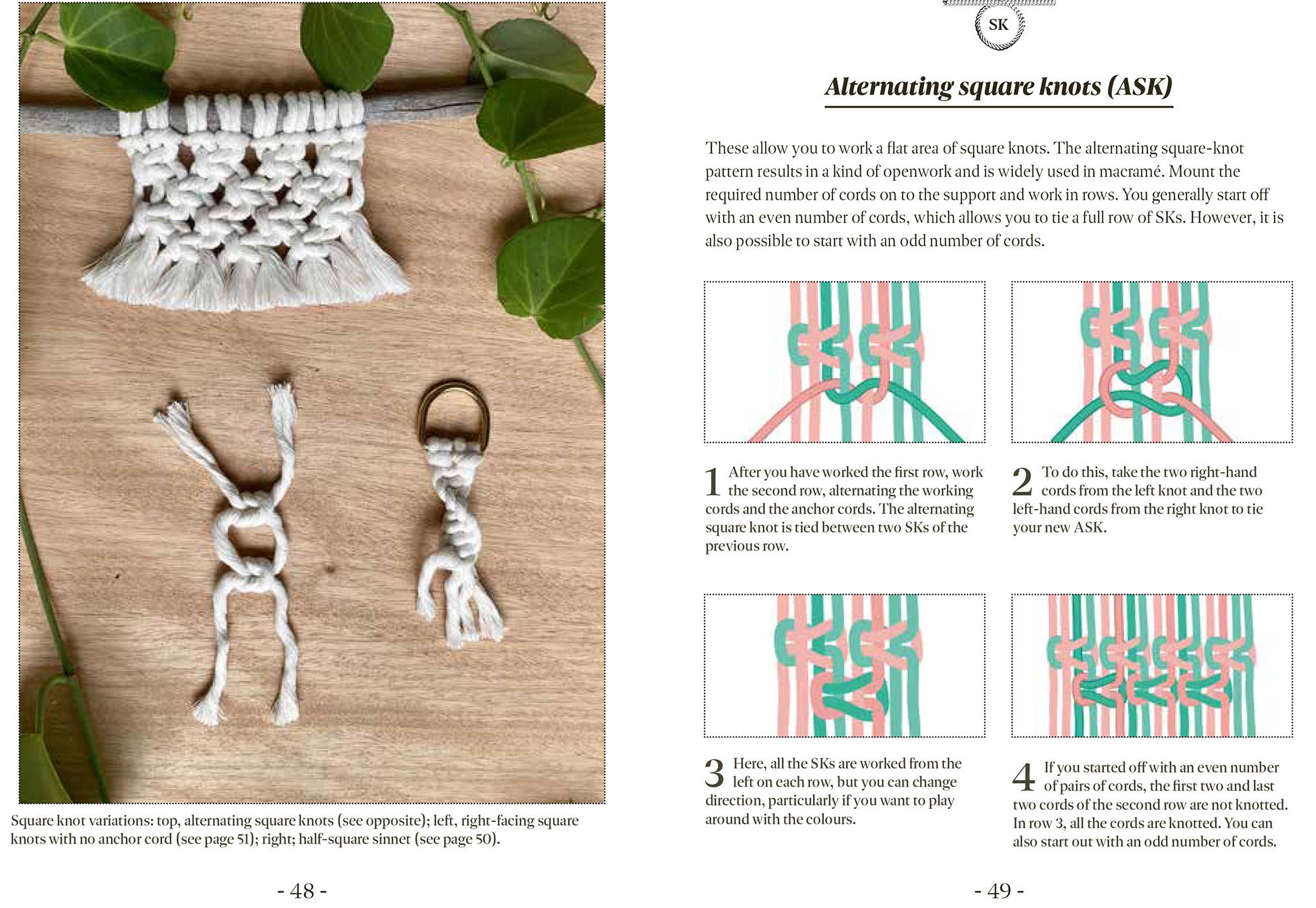 Square knot variations: top, alternating square knots (see opposite); left, right-facing square knots with no anchor cord (see page 51); right; half-square sinnet (see page 50).

- 48 -

SK

Alternating square knots (ASK)

These allow you to work a flat area of square knots. The alternating square-knot pattern results in a kind of openwork and is widely used in macramé. Mount the required number of cords on to the support and work in rows. You generally start off with an even number of cords, which allows you to tie a full row of SKs. However, it is also possible to start with an odd number of cords.

1 After you have worked the first row, work the second row, alternating the working cords and the anchor cords. The alternating square knot is tied between two SKs of the previous row.

2 To do this, take the two right-hand cords from the left knot and the two left-hand cords from the right knot to tie your new ASK.

3 Here, all the SKs are worked from the left on each row, but you can change direction, particularly if you want to play around with the colours.

4 If you started off with an even number of pairs of cords, the first two and last two cords of the second row are not knotted. In row 3, all the cords are knotted. You can also start out with an odd number of cords.

- 49 -